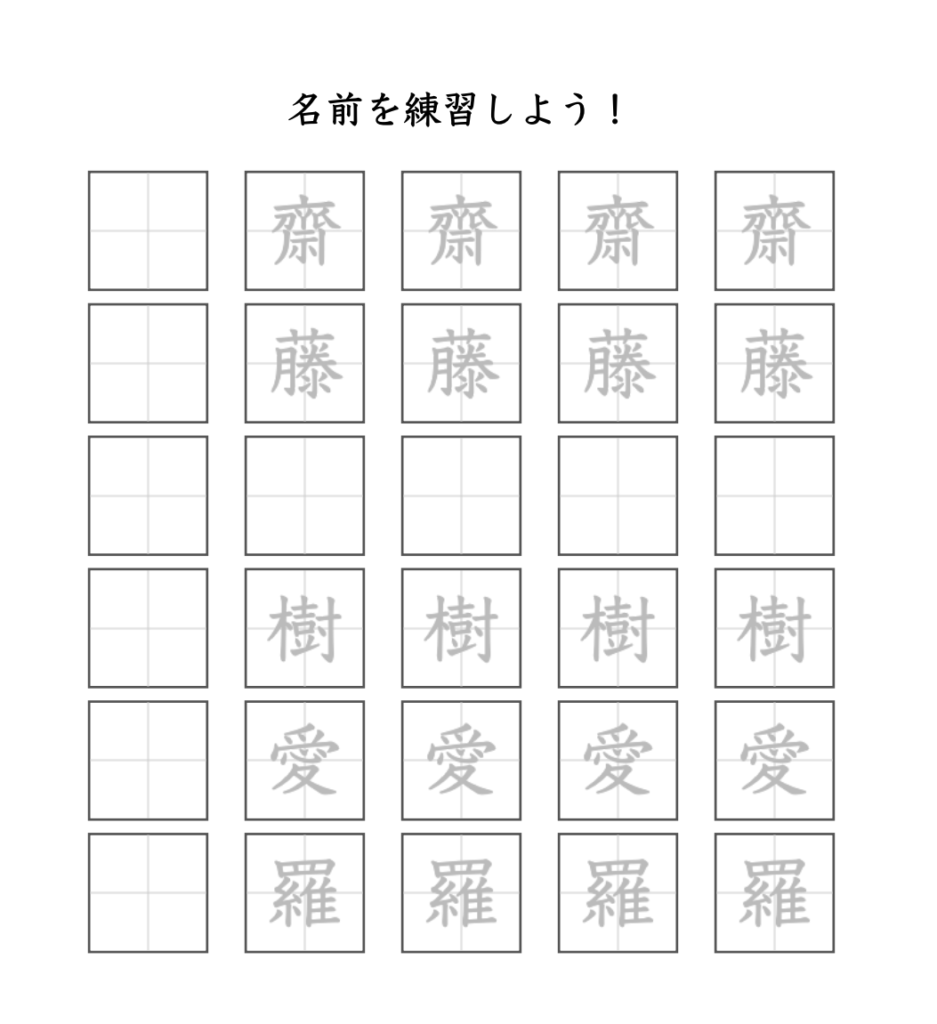 名前を練習しよう！

齋 齋 齋 齋
藤 藤 藤 藤

樹 樹 樹 樹
愛 愛 愛 愛
羅 羅 羅 羅